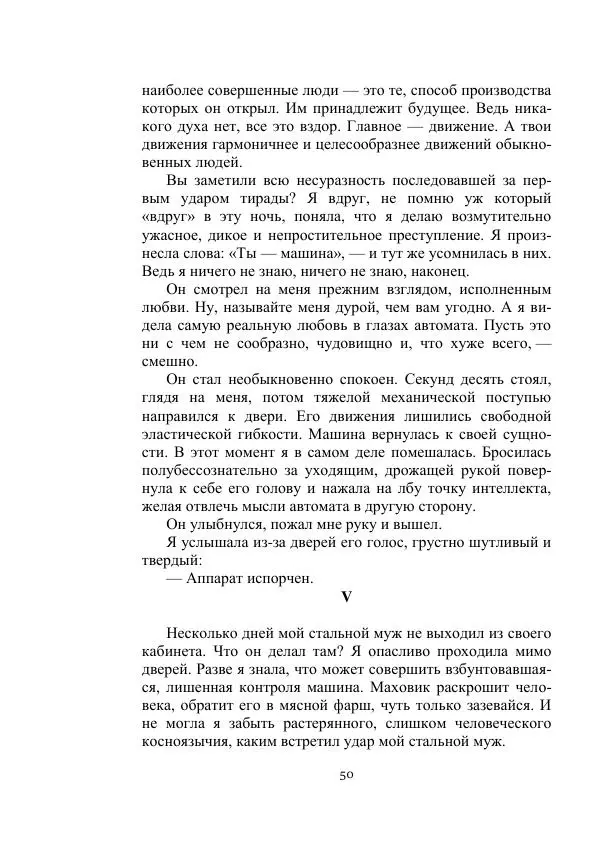 наиболее совершенные люди — это те, способ производства которых он открыл. Им принадлежит будущее. Ведь никакого духа нет, все это вздор. Главное — движение. А твои движения гармоничнее и целесообразнее движений обыкновенных людей.

Вы заметили всю несуразность последовавшей за первым ударом тирады? Я вдруг, не помню уж который «вдруг» в эту ночь, поняла, что я делаю возмутительно ужасное, дикое и непростительное преступление. Я произнесла слова: «Ты — машина», — и тут же усомнилась в них. Ведь я ничего не знаю, ничего не знаю, наконец.

Он смотрел на меня прежним взглядом, исполненным любви. Ну, называйте меня дурой, чем вам угодно. А я видела самую реальную любовь в глазах автомата. Пусть это ни с чем не сообразно, чудовищно и, что хуже всего, — смешно.

Он стал необыкновенно спокоен. Секунд десять стоял, глядя на меня, потом тяжелой механической поступью направился к двери. Его движения лишились свободной эластической гибкости. Машина вернулась к своей сущности. В этот момент я в самом деле помешалась. Бросилась полубессознательно за уходящим, дрожащей рукой повернула к себе его голову и нажала на лбу точку интеллекта, желая отвлечь мысли автомата в другую сторону.

Он улыбнулся, пожал мне руку и вышел.

Я услышала из-за дверей его голос, грустно шутливый и твердый:

— Аппарат испорчен.

V

Несколько дней мой стальной муж не выходил из своего кабинета. Что он делал там? Я опасливо проходила мимо дверей. Разве я знала, что может совершить взбунтовавшаяся, лишенная контроля машина. Маховик раскрошит человека, обратит его в мясной фарш, чуть только зазевайся. И не могла я забыть растерянного, слишком человеческого косноязычия, каким встретил удар мой стальной муж.

50